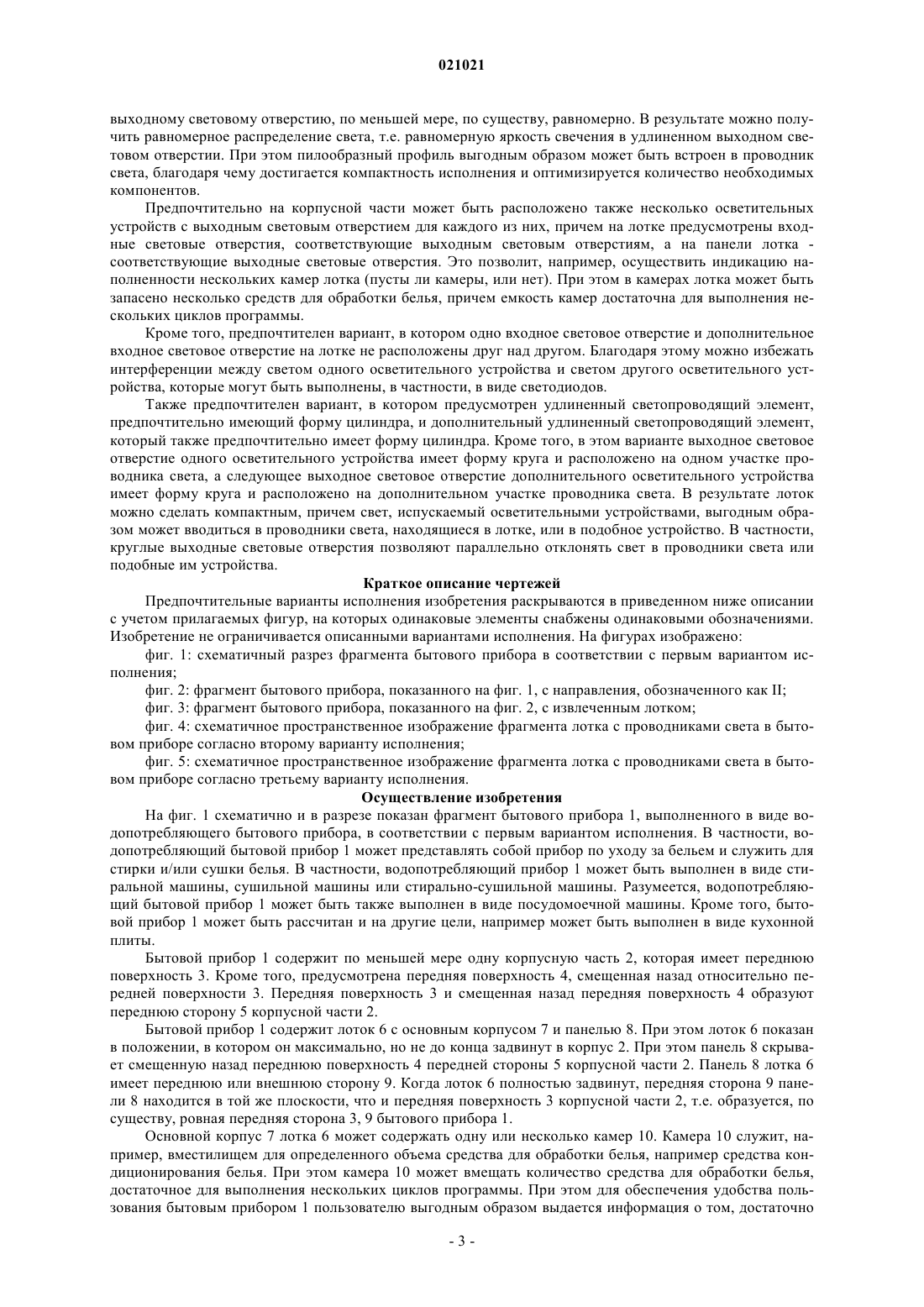 021021

выходному световому отверстию, по меньшей мере, по существу, равномерно. В результате можно получить равномерное распределение света, т.е. равномерную яркость свечения в удлиненном выходном световом отверстии. При этом пилообразный профиль выгодным образом может быть встроен в проводник света, благодаря чему достигается компактность исполнения и оптимизируется количество необходимых компонентов.

Предпочтительно на корпусной части может быть расположено также несколько осветительных устройств с выходным световым отверстием для каждого из них, причем на лотке предусмотрены входные световые отверстия, соответствующие выходным световым отверстиям, а на панели лотка - соответствующие выходные световые отверстия. Это позволит, например, осуществить индикацию наполненности нескольких камер лотка (пусты ли камеры, или нет). При этом в камерах лотка может быть запасено несколько средств для обработки белья, причем емкость камер достаточна для выполнения нескольких циклов программы.

Кроме того, предпочтителен вариант, в котором одно входное световое отверстие и дополнительное входное световое отверстие на лотке не расположены друг над другом. Благодаря этому можно избежать интерференции между светом одного осветительного устройства и светом другого осветительного устройства, которые могут быть выполнены, в частности, в виде светодиодов.

Также предпочтителен вариант, в котором предусмотрен удлиненный светопроводящий элемент, предпочтительно имеющий форму цилиндра, и дополнительный удлиненный светопроводящий элемент, который также предпочтительно имеет форму цилиндра. Кроме того, в этом варианте выходное световое отверстие одного осветительного устройства имеет форму круга и расположено на одном участке проводника света, а следующее выходное световое отверстие дополнительного осветительного устройства имеет форму круга и расположено на дополнительном участке проводника света. В результате лоток можно сделать компактным, причем свет, испускаемый осветительными устройствами, выгодным образом может вводиться в проводники света, находящиеся в лотке, или в подобное устройство. В частности, круглые выходные световые отверстия позволяют параллельно отклонять свет в проводники света или подобные им устройства.

Краткое описание чертежей

Предпочтительные варианты исполнения изобретения раскрываются в приведенном ниже описании с учетом прилагаемых фигур, на которых одинаковые элементы снабжены одинаковыми обозначениями. Изобретение не ограничивается описанными вариантами исполнения. На фигурах изображено:

фиг. 1: схематичный разрез фрагмента бытового прибора в соответствии с первым вариантом исполнения;

фиг. 2: фрагмент бытового прибора, показанного на фиг. 1, с направления, обозначенного как II;

фиг. 3: фрагмент бытового прибора, показанного на фиг. 2, с извлеченным лотком;

фиг. 4: схематичное пространственное изображение фрагмента лотка с проводниками света в бытовом приборе согласно второму варианту исполнения;

фиг. 5: схематичное пространственное изображение фрагмента лотка с проводниками света в бытовом приборе согласно третьему варианту исполнения.

Осуществление изобретения

На фиг. 1 схематично и в разрезе показан фрагмент бытового прибора 1, выполненного в виде водопотребляющего бытового прибора, в соответствии с первым вариантом исполнения. В частности, водопотребляющий бытовой прибор 1 может представлять собой прибор по уходу за бельем и служить для стирки и/или сушки белья. В частности, водопотребляющий прибор 1 может быть выполнен в виде стиральной машины, сушильной машины или стирально-сушильной машины. Разумеется, водопотребляющий бытовой прибор 1 может быть также выполнен в виде посудомоечной машины. Кроме того, бытовой прибор 1 может быть рассчитан и на другие цели, например может быть выполнен в виде кухонной плиты.

Бытовой прибор 1 содержит по меньшей мере одну корпусную часть 2, которая имеет переднюю поверхность 3. Кроме того, предусмотрена передняя поверхность 4, смещенная назад относительно передней поверхности 3. Передняя поверхность 3 и смещенная назад передняя поверхность 4 образуют переднюю сторону 5 корпусной части 2.

Бытовой прибор 1 содержит лоток 6 с основным корпусом 7 и панелью 8. При этом лоток 6 показан в положении, в котором он максимально, но не до конца задвинут в корпус 2. При этом панель 8 скрывает смещенную назад переднюю поверхность 4 передней стороны 5 корпусной части 2. Панель 8 лотка 6 имеет переднюю или внешнюю сторону 9. Когда лоток 6 полностью задвинут, передняя сторона 9 панели 8 находится в той же плоскости, что и передняя поверхность 3 корпусной части 2, т.е. образуется, по существу, ровная передняя сторона 3, 9 бытового прибора 1.

Основной корпус 7 лотка 6 может содержать одну или несколько камер 10. Камера 10 служит, например, вместилищем для определенного объема средства для обработки белья, например средства кондиционирования белья. При этом камера 10 может вмещать количество средства для обработки белья, достаточное для выполнения нескольких циклов программы. При этом для обеспечения удобства пользования бытовым прибором 1 пользователю выгодным образом выдается информация о том, достаточно

- 3 -